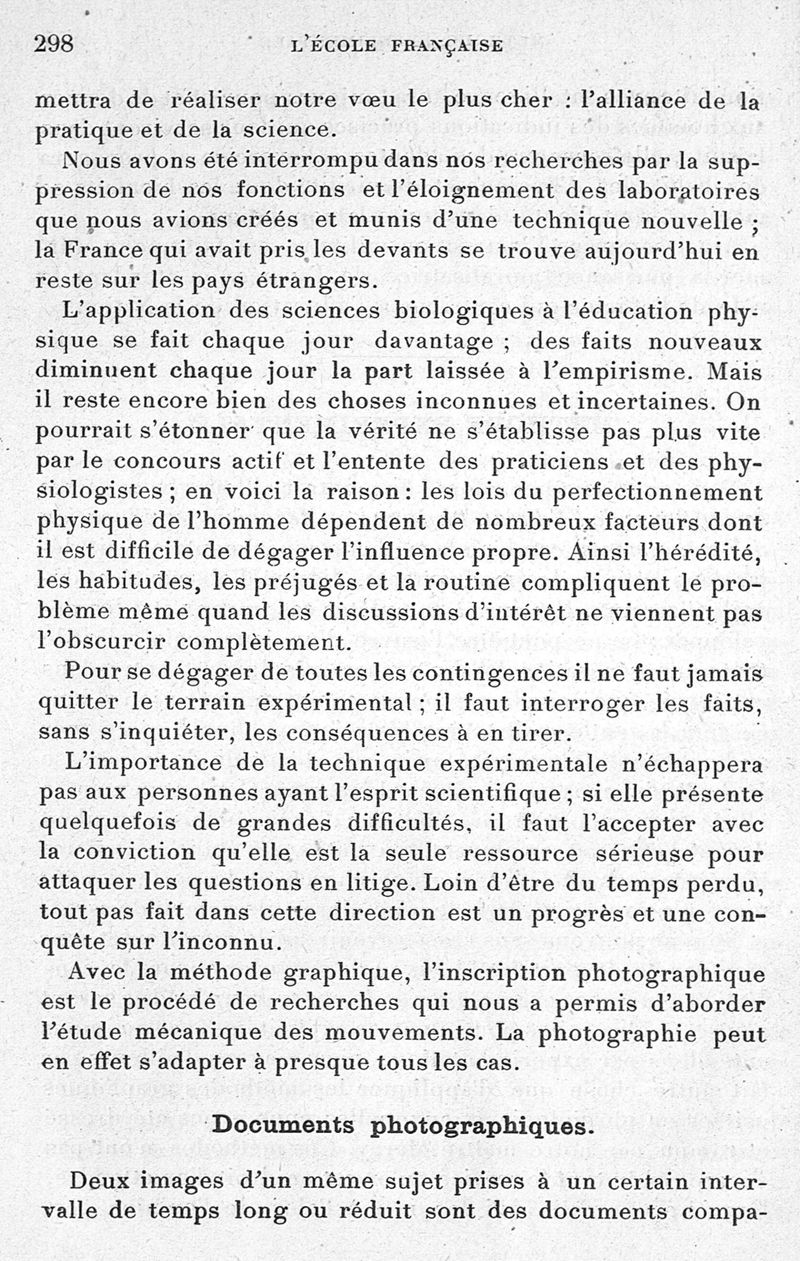 298 L'ÉCOLE FRANÇAISE

mettra de réaliser notre vœu le plus cher : l'alliance de la pratique et de la science.

Nous avons été interrompu dans nos recherches par la suppression de nos fonctions et l'éloignement des laboratoires que nous avions créés et munis d'une technique nouvelle ; la France qui avait pris les devants se trouve aujourd'hui en reste sur les pays étrangers.

L'application des sciences biologiques à l'éducation physique se fait chaque jour davantage ; des faits nouveaux diminuent chaque jour la part laissée à l'empirisme. Mais il reste encore bien des choses inconnues et incertaines. On pourrait s'étonner que la vérité ne s'établisse pas plus vite par le concours actif et l'entente des praticiens et des physiologistes ; en voici la raison : les lois du perfectionnement physique de l'homme dépendent de nombreux facteurs dont il est difficile de dégager l'influence propre. Ainsi l'hérédité, les habitudes, les préjugés et la routine compliquent le problème même quand les discussions d'intérêt ne viennent pas l'obscurcir complètement.

Pour se dégager de toutes les contingences il ne faut jamais quitter le terrain expérimental ; il faut interroger les faits, sans s'inquiéter, les conséquences à en tirer.

L'importance de la technique expérimentale n'échappera pas aux personnes ayant l'esprit scientifique ; si elle présente quelquefois de grandes difficultés, il faut l'accepter avec la conviction qu'elle est la seule ressource sérieuse pour attaquer les questions en litige. Loin d'être du temps perdu, tout pas fait dans cette direction est un progrès et une conquête sur l'inconnu.

Avec la méthode graphique, l'inscription photographique est le procédé de recherches qui nous a permis d'aborder l'étude mécanique des mouvements. La photographie peut en effet s'adapter à presque tous les cas.

Documents photographiques.

Deux images d'un même sujet prises à un certain intervalle de temps long ou réduit sont des documents compa-